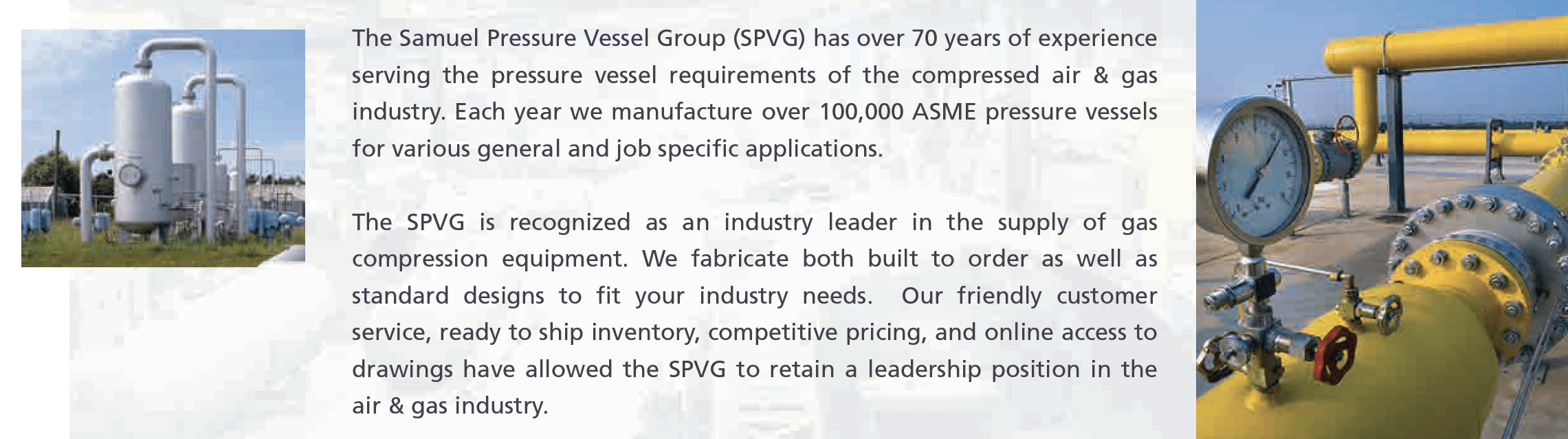 The Samuel Pressure Vessel Group (SPVG) has over 70 years of experience serving the pressure vessel requirements of the compressed air & gas industry. Each year we manufacture over 100,000 ASME pressure vessels for various general and job specific applications.

The SPVG is recognized as an industry leader in the supply of gas compression equipment. We fabricate both built to order as well as standard designs to fit your industry needs. Our friendly customer service, ready to ship inventory, competitive pricing, and online access to drawings have allowed the SPVG to retain a leadership position in the air & gas industry.